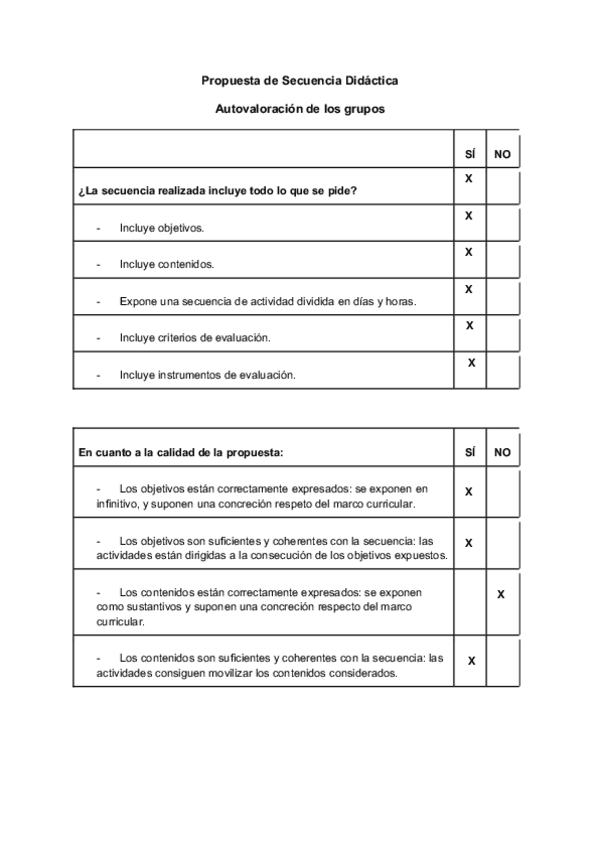 Propuesta de Secuencia Didáctica

Autovaloración de los grupos

| | SÍ | NO |
|---|---|---|
| ¿La secuencia realizada incluye todo lo que se pide? | X | |
| - Incluye objetivos. | X | |
| - Incluye contenidos. | X | |
| - Expone una secuencia de actividad dividida en días y horas. | X | |
| - Incluye criterios de evaluación. | X | |
| - Incluye instrumentos de evaluación. | X | |

| En cuanto a la calidad de la propuesta: | SÍ | NO |
|---|---|---|
| - Los objetivos están correctamente expresados: se exponen en infinitivo, y suponen una concreción respeto del marco curricular. | X | |
| - Los objetivos son suficientes y coherentes con la secuencia: las actividades están dirigidas a la consecución de los objetivos expuestos. | X | |
| - Los contenidos están correctamente expresados: se exponen como sustantivos y suponen una concreción respecto del marco curricular. | | X |
| - Los contenidos son suficientes y coherentes con la secuencia: las actividades consiguen movilizar los contenidos considerados. | X | |